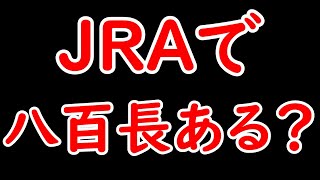 JRAで
八百長ある？